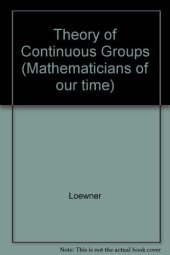 Theory of Continuous Groups (Mathematicians of our time)

Loewner

Note: This is not the actual book cover